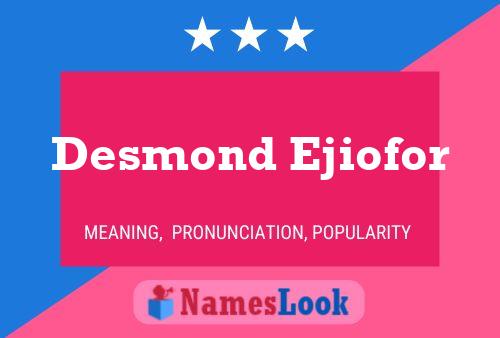 Desmond Ejiofor

MEANING, PRONUNCIATION, POPULARITY

NamesLook